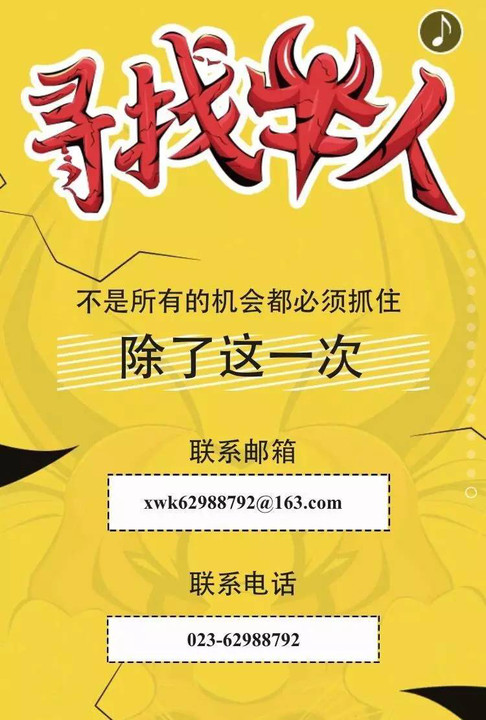 寻找牛人

不是所有的机会都必须抓住

除了这一次

联系邮箱

xwk62988792@163.com

联系电话

023-62988792